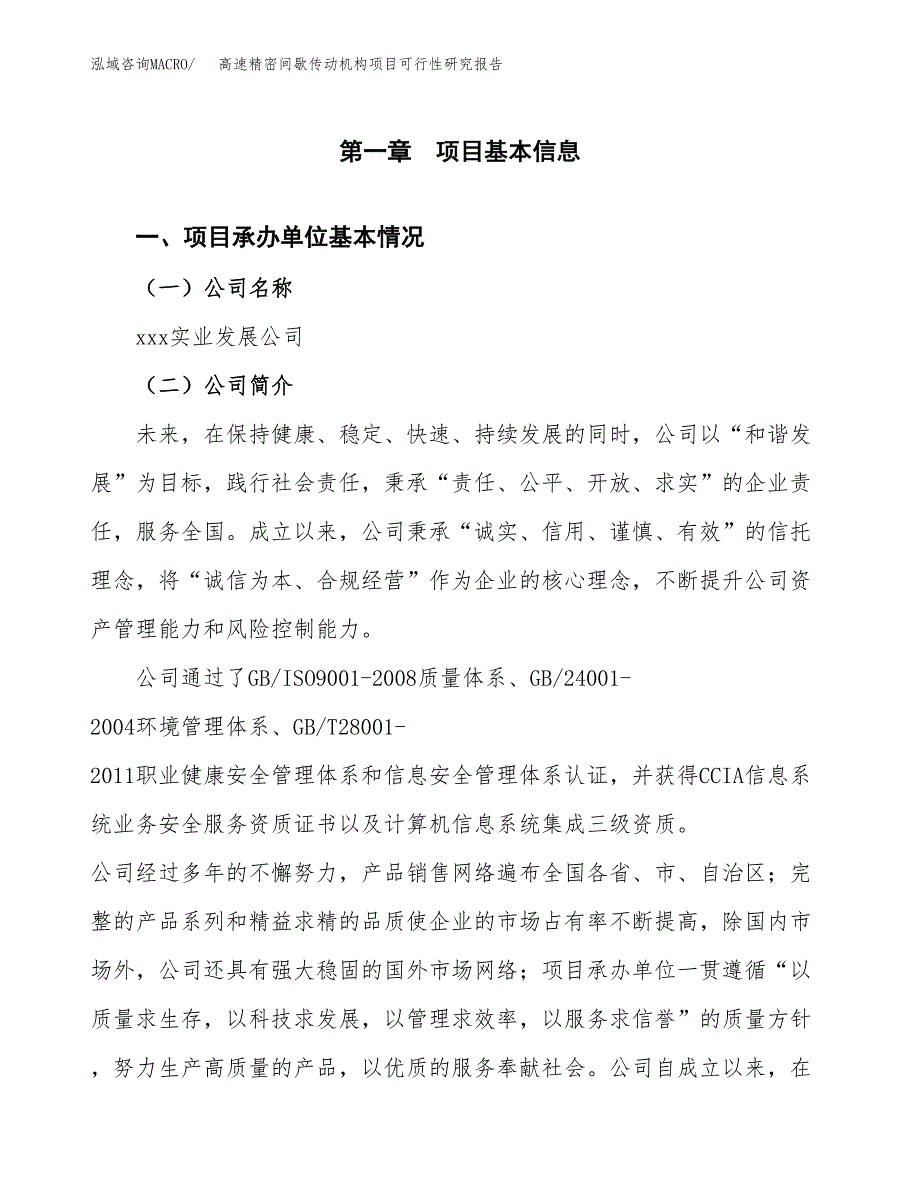 泓域咨询MACRO/　高速精密间歇传动机构项目可行性研究报告

第一章　项目基本信息

一、项目承办单位基本情况

（一）公司名称

xxx实业发展公司

（二）公司简介

未来，在保持健康、稳定、快速、持续发展的同时，公司以“和谐发展”为目标，践行社会责任，秉承“责任、公平、开放、求实”的企业责任，服务全国。成立以来，公司秉承“诚实、信用、谨慎、有效”的信托理念，将“诚信为本、合规经营”作为企业的核心理念，不断提升公司资产管理能力和风险控制能力。

公司通过了GB/ISO9001-2008质量体系、GB/24001-2004环境管理体系、GB/T28001-2011职业健康安全管理体系和信息安全管理体系认证，并获得CCIA信息系统业务安全服务资质证书以及计算机信息系统集成三级资质。

公司经过多年的不懈努力，产品销售网络遍布全国各省、市、自治区；完整的产品系列和精益求精的品质使企业的市场占有率不断提高，除国内市场外，公司还具有强大稳固的国外市场网络；项目承办单位一贯遵循“以质量求生存，以科技求发展，以管理求效率，以服务求信誉”的质量方针，努力生产高质量的产品，以优质的服务奉献社会。公司自成立以来，在